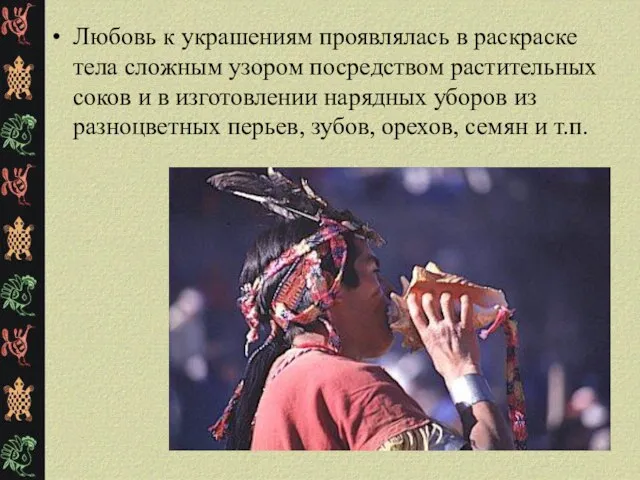 • Любовь к украшениям проявлялась в раскраске тела сложным узором посредством растительных соков и в изготовлении нарядных уборов из разноцветных перьев, зубов, орехов, семян и т.п.